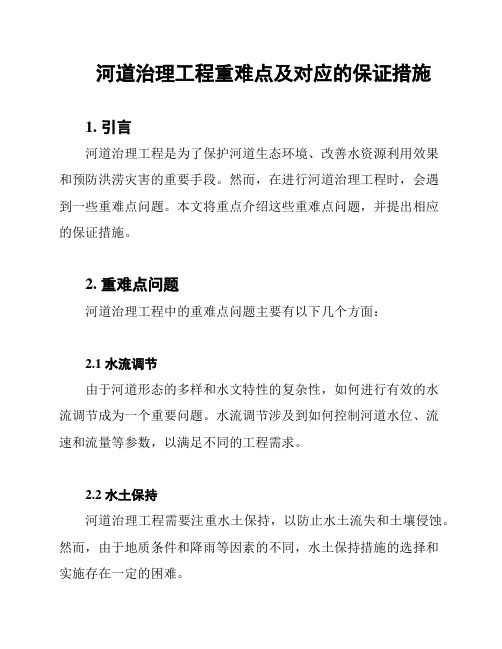 河道治理工程重难点及对应的保证措施

1. 引言

河道治理工程是为了保护河道生态环境、改善水资源利用效果和预防洪涝灾害的重要手段。然而，在进行河道治理工程时，会遇到一些重难点问题。本文将重点介绍这些重难点问题，并提出相应的保证措施。

2. 重难点问题

河道治理工程中的重难点问题主要有以下几个方面：

2.1 水流调节

由于河道形态的多样和水文特性的复杂性，如何进行有效的水流调节成为一个重要问题。水流调节涉及到如何控制河道水位、流速和流量等参数，以满足不同的工程需求。

2.2 水土保持

河道治理工程需要注重水土保持，以防止水土流失和土壤侵蚀。然而，由于地质条件和降雨等因素的不同，水土保持措施的选择和实施存在一定的困难。